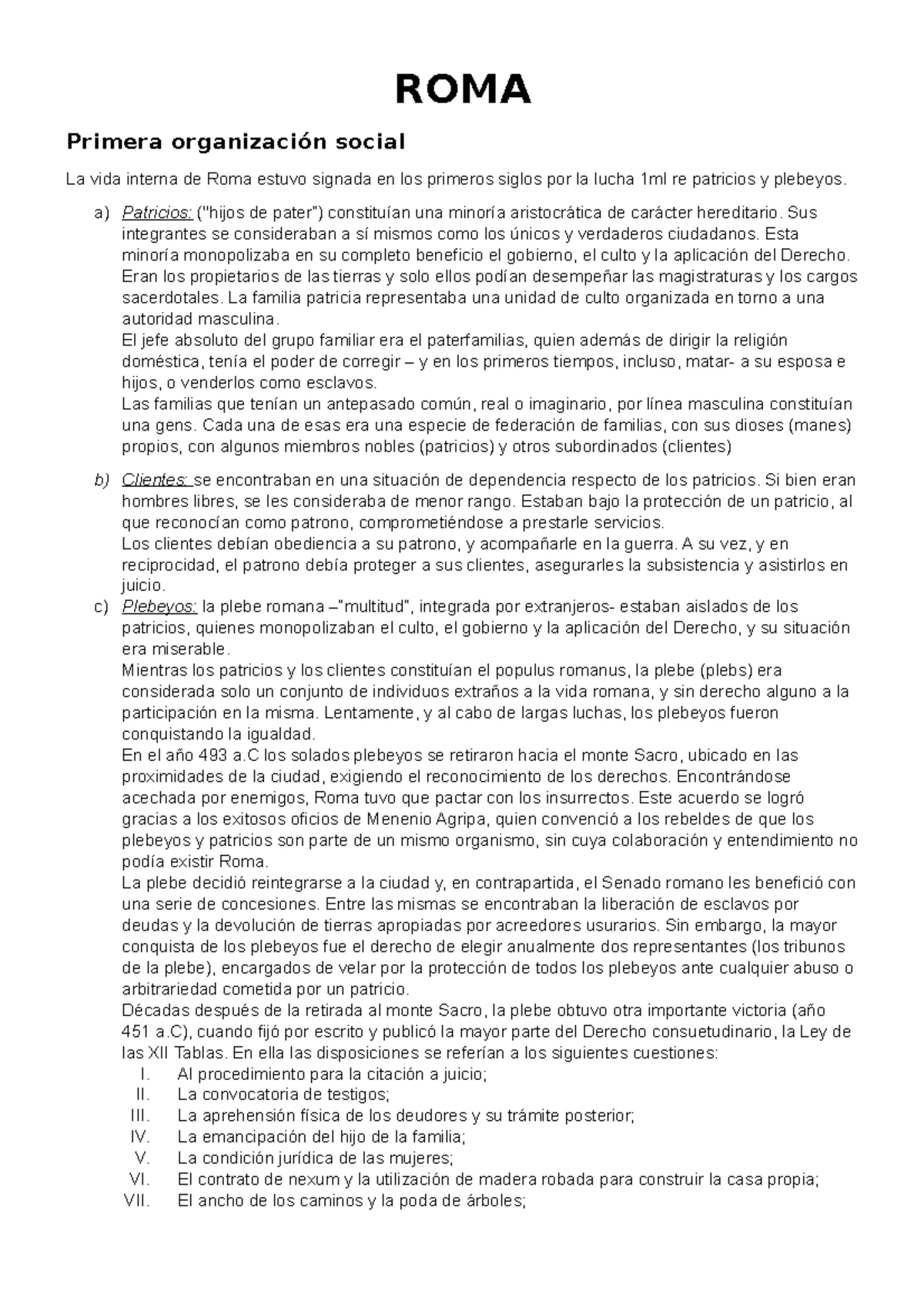 ROMA

Primera organización social

La vida interna de Roma estuvo signada en los primeros siglos por la lucha 1ml re patricios y plebeyos.

a) Patricios: ("hijos de pater") constituían una minoría aristocrática de carácter hereditario. Sus integrantes se consideraban a sí mismos como los únicos y verdaderos ciudadanos. Esta minoría monopolizaba en su completo beneficio el gobierno, el culto y la aplicación del Derecho. Eran los propietarios de las tierras y solo ellos podían desempeñar las magistraturas y los cargos sacerdotales. La familia patricia representaba una unidad de culto organizada en torno a una autoridad masculina.
El jefe absoluto del grupo familiar era el paterfamilias, quien además de dirigir la religión doméstica, tenía el poder de corregir – y en los primeros tiempos, incluso, matar- a su esposa e hijos, o venderlos como esclavos.
Las familias que tenían un antepasado común, real o imaginario, por línea masculina constituían una gens. Cada una de esas era una especie de federación de familias, con sus dioses (manes) propios, con algunos miembros nobles (patricios) y otros subordinados (clientes)

b) Clientes: se encontraban en una situación de dependencia respecto de los patricios. Si bien eran hombres libres, se les consideraba de menor rango. Estaban bajo la protección de un patricio, al que reconocían como patrono, comprometiéndose a prestarle servicios.
Los clientes debían obediencia a su patrono, y acompañarle en la guerra. A su vez, y en reciprocidad, el patrono debía proteger a sus clientes, asegurarles la subsistencia y asistirlos en juicio.

c) Plebeyos: la plebe romana –"multitud", integrada por extranjeros- estaban aislados de los patricios, quienes monopolizaban el culto, el gobierno y la aplicación del Derecho, y su situación era miserable.
Mientras los patricios y los clientes constituían el populus romanus, la plebe (plebs) era considerada solo un conjunto de individuos extraños a la vida romana, y sin derecho alguno a la participación en la misma. Lentamente, y al cabo de largas luchas, los plebeyos fueron conquistando la igualdad.
En el año 493 a.C los solados plebeyos se retiraron hacia el monte Sacro, ubicado en las proximidades de la ciudad, exigiendo el reconocimiento de los derechos. Encontrándose acechada por enemigos, Roma tuvo que pactar con los insurrectos. Este acuerdo se logró gracias a los exitosos oficios de Menenio Agripa, quien convenció a los rebeldes de que los plebeyos y patricios son parte de un mismo organismo, sin cuya colaboración y entendimiento no podía existir Roma.
La plebe decidió reintegrarse a la ciudad y, en contrapartida, el Senado romano les benefició con una serie de concesiones. Entre las mismas se encontraban la liberación de esclavos por deudas y la devolución de tierras apropiadas por acreedores usurarios. Sin embargo, la mayor conquista de los plebeyos fue el derecho de elegir anualmente dos representantes (los tribunos de la plebe), encargados de velar por la protección de todos los plebeyos ante cualquier abuso o arbitrariedad cometida por un patricio.
Décadas después de la retirada al monte Sacro, la plebe obtuvo otra importante victoria (año 451 a.C), cuando fijó por escrito y publicó la mayor parte del Derecho consuetudinario, la Ley de las XII Tablas. En ella las disposiciones se referían a los siguientes cuestiones:
I. Al procedimiento para la citación a juicio;
II. La convocatoria de testigos;
III. La aprehensión física de los deudores y su trámite posterior;
IV. La emancipación del hijo de la familia;
V. La condición jurídica de las mujeres;
VI. El contrato de nexum y la utilización de madera robada para construir la casa propia;
VII. El ancho de los caminos y la poda de árboles;